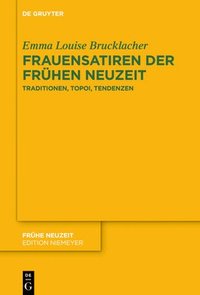 DE GRUYTER

Emma Louise Brucklacher
FRAUENSATIREN DER FRÜHEN NEUZEIT
TRADITIONEN, TOPOI, TENDENZEN

FRÜHE NEUZEIT
EDITION NIEMEYER

DE
G